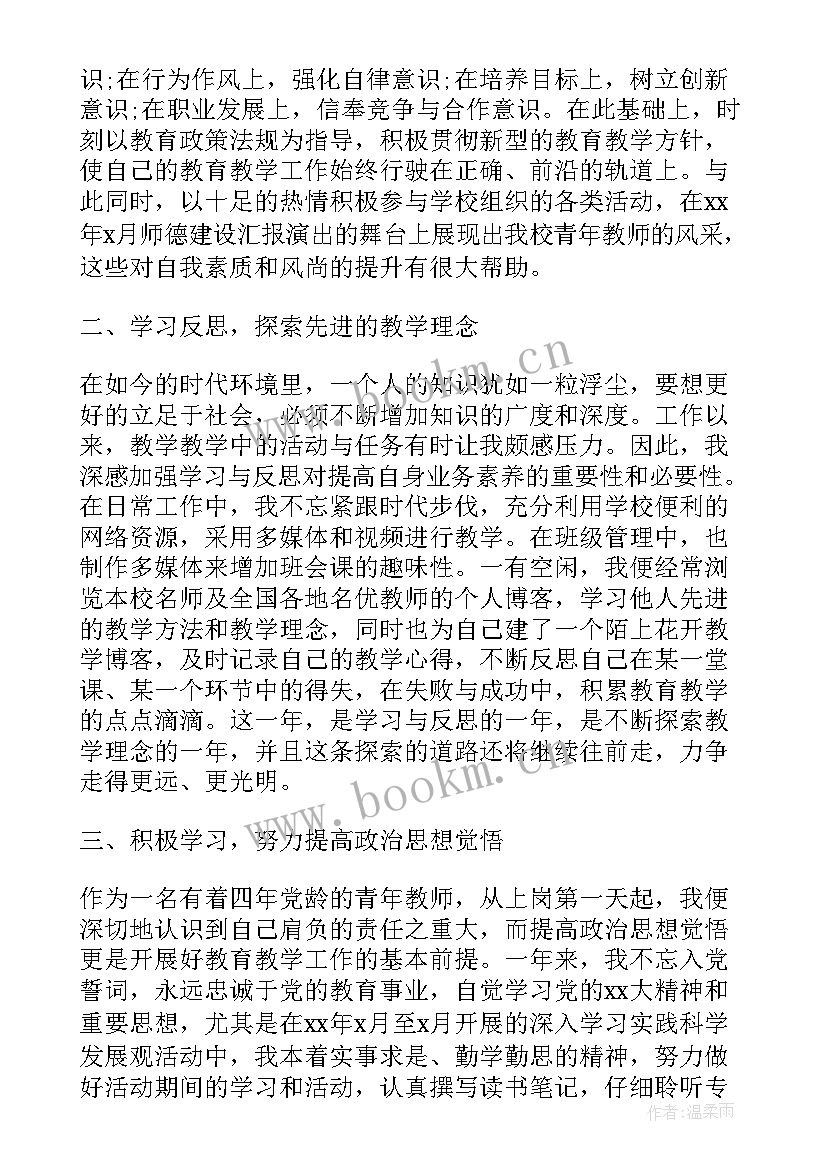 识;在行为作风上，强化自律意识;在培养目标上，树立创新意识;在职业发展上，信奉竞争与合作意识。在此基础上，时刻以教育政策法规为指导，积极贯彻新型的教育教学方针，使自己的教育教学工作始终行驶在正确、前沿的轨道上。与此同时，以十足的热情积极参与学校组织的各类活动，在xx年x月师德建设汇报演出的舞台上展现出我校青年教师的风采，这些对自我素质和风尚的提升有很大帮助。

二、学习反思，探索先进的教学理念

在如今的时代环境里，一个人的知识犹如一粒浮尘，要想更好的立足于社会，必须不断增加知识的广度和深度。工作以来，教学教学中的活动与任务有时让我颇感压力。因此，我深感加强学习与反思对提高自身业务素养的重要性和必要性。在日常工作中，我不忘紧跟时代步伐，充分利用学校便利的网络资源，采用多媒体和视频进行教学。在班级管理中，也制作多媒体来增加班会课的趣味性。一有空闲，我便经常浏览本校名师及全国各地名优教师的个人博客，学习他人先进的教学方法和教学理念，同时也为自己建了一个陌上花开教学博客，及时记录自己的教学心得，不断反思自己在某一堂课、某一个环节中的得失，在失败与成功中，积累教育教学的点点滴滴。这一年，是学习与反思的一年，是不断探索教学理念的一年，并且这条探索的道路还将继续往前走，力争走得更远、更光明。

三、积极学习，努力提高政治思想觉悟

作为一名有着四年党龄的青年教师，从上岗第一天起，我便深切地认识到自己肩负的责任之重大，而提高政治思想觉悟更是开展好教育教学工作的基本前提。一年来，我不忘入党誓词，永远忠诚于党的教育事业，自觉学习党的xx大精神和重要思想，尤其是在xx年x月至x月开展的深入学习实践科学发展观活动中，我本着实事求是、勤学勤思的精神，努力做好活动期间的学习和活动，认真撰写读书笔记，仔细聆听专

www.bookm.cn

www.bookm.cn

作者：温柔雨